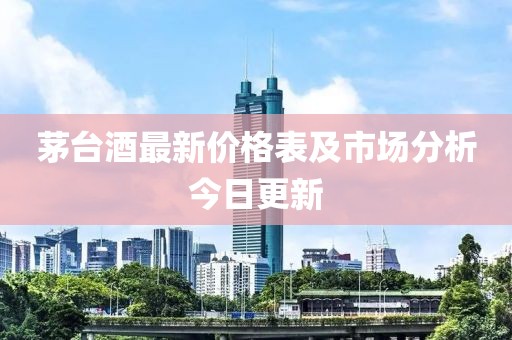 茅台酒最新价格表及市场分析
今日更新